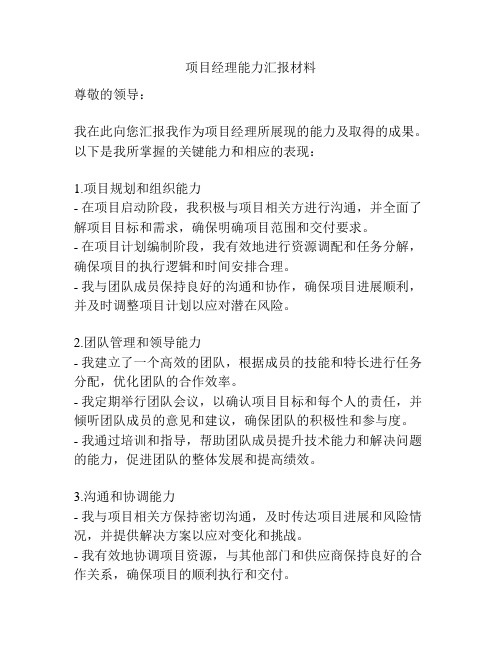 项目经理能力汇报材料

尊敬的领导：

我在此向您汇报我作为项目经理所展现的能力及取得的成果。以下是我所掌握的关键能力和相应的表现：

1.项目规划和组织能力
- 在项目启动阶段，我积极与项目相关方进行沟通，并全面了解项目目标和需求，确保明确项目范围和交付要求。
- 在项目计划编制阶段，我有效地进行资源调配和任务分解，确保项目的执行逻辑和时间安排合理。
- 我与团队成员保持良好的沟通和协作，确保项目进展顺利，并及时调整项目计划以应对潜在风险。

2.团队管理和领导能力
- 我建立了一个高效的团队，根据成员的技能和特长进行任务分配，优化团队的合作效率。
- 我定期举行团队会议，以确认项目目标和每个人的责任，并倾听团队成员的意见和建议，确保团队的积极性和参与度。
- 我通过培训和指导，帮助团队成员提升技术能力和解决问题的能力，促进团队的整体发展和提高绩效。

3.沟通和协调能力
- 我与项目相关方保持密切沟通，及时传达项目进展和风险情况，并提供解决方案以应对变化和挑战。
- 我有效地协调项目资源，与其他部门和供应商保持良好的合作关系，确保项目的顺利执行和交付。